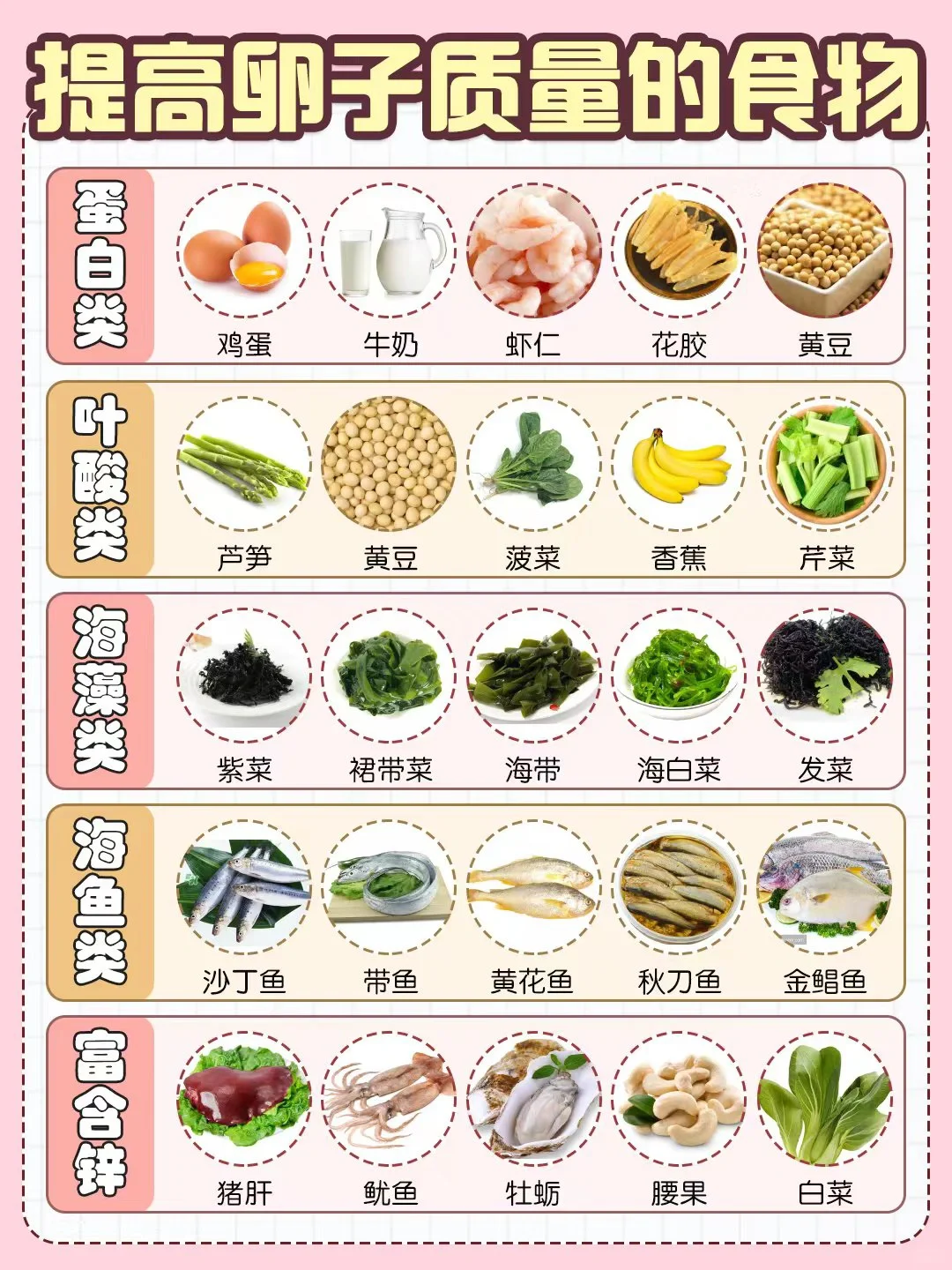 提高卵子质量的食物

蛋白类

鸡蛋 牛奶 虾仁 花胶 黄豆

叶酸类

芦笋 黄豆 菠菜 香蕉 芹菜

海藻类

紫菜 裙带菜 海带 海白菜 发菜

海鱼类

沙丁鱼 带鱼 黄花鱼 秋刀鱼 金鲳鱼

富含锌

猪肝 鱿鱼 牡蛎 腰果 白菜